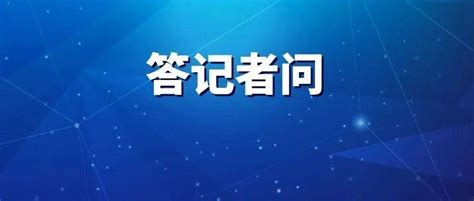 答记者问